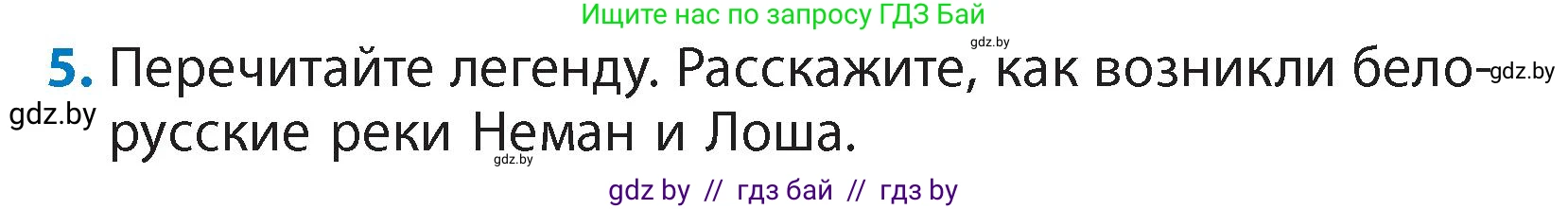 Ищите нас по запросу ГДЗ Бай

gdz.by

5. Перечитайте легенду. Расскажите, как возникли белорусские реки Неман и Лоша.

gdz.by

gdz.by

gdz.by

gdz by // гдз бай // гдз by